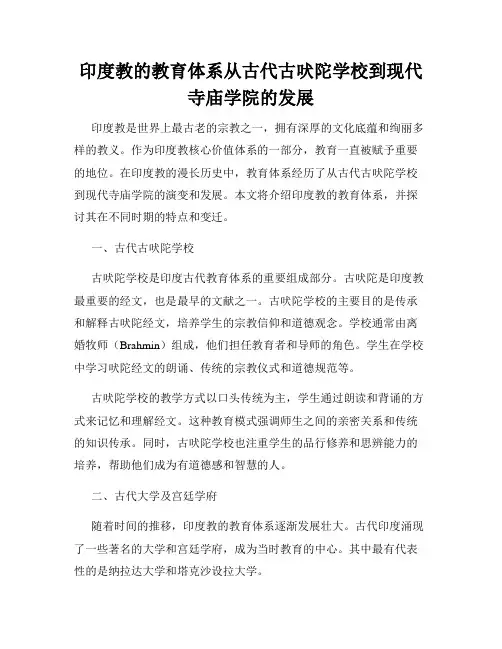 印度教的教育体系从古代古吠陀学校到现代寺庙学院的发展

印度教是世界上最古老的宗教之一，拥有深厚的文化底蕴和绚丽多样的教义。作为印度教核心价值体系的一部分，教育一直被赋予重要的地位。在印度教的漫长历史中，教育体系经历了从古代古吠陀学校到现代寺庙学院的演变和发展。本文将介绍印度教的教育体系，并探讨其在不同时期的特点和变迁。

一、古代古吠陀学校

古吠陀学校是印度古代教育体系的重要组成部分。古吠陀是印度教最重要的经文，也是最早的文献之一。古吠陀学校的主要目的是传承和解释古吠陀经文，培养学生的宗教信仰和道德观念。学校通常由离婚牧师（Brahmin）组成，他们担任教育者和导师的角色。学生在学校中学习吠陀经文的朗诵、传统的宗教仪式和道德规范等。

古吠陀学校的教学方式以口头传统为主，学生通过朗读和背诵的方式来记忆和理解经文。这种教育模式强调师生之间的亲密关系和传统的知识传承。同时，古吠陀学校也注重学生的品行修养和思辨能力的培养，帮助他们成为有道德感和智慧的人。

二、古代大学及宫廷学府

随着时间的推移，印度教的教育体系逐渐发展壮大。古代印度涌现了一些著名的大学和宫廷学府，成为当时教育的中心。其中最有代表性的是纳拉达大学和塔克沙设拉大学。